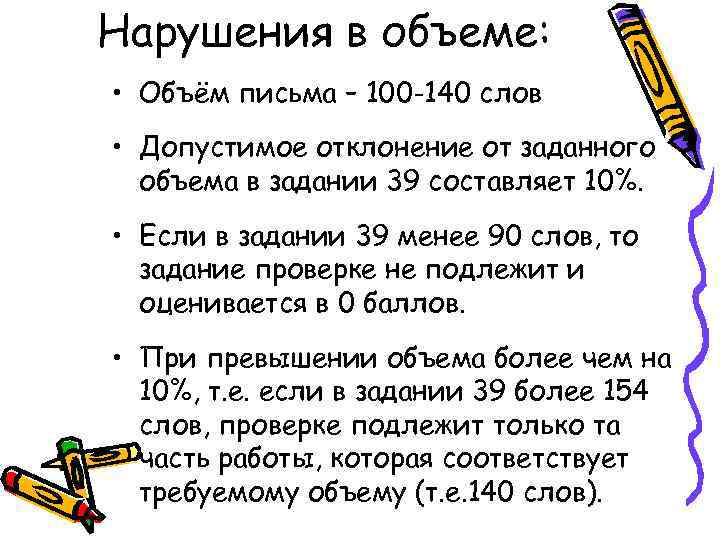 Нарушения в объеме:

• Объём письма – 100-140 слов

• Допустимое отклонение от заданного объема в задании 39 составляет 10%.

• Если в задании 39 менее 90 слов, то задание проверке не подлежит и оценивается в 0 баллов.

• При превышении объема более чем на 10%, т.е. если в задании 39 более 154 слов, проверке подлежит только та часть работы, которая соответствует требуемому объему (т.е.140 слов).